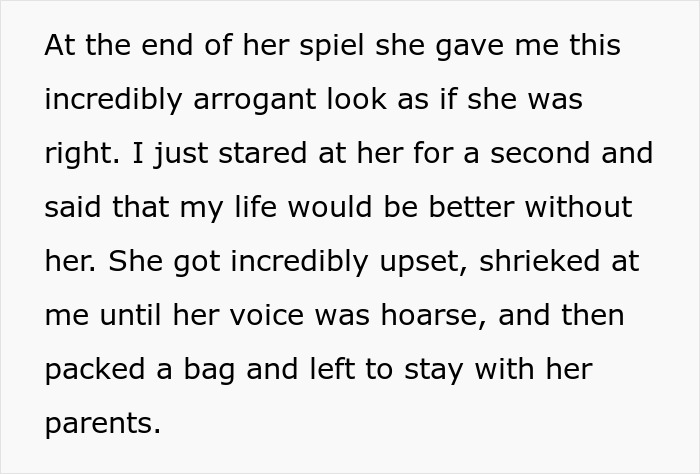 At the end of her spiel she gave me this incredibly arrogant look as if she was right. I just stared at her for a second and said that my life would be better without her. She got incredibly upset, shrieked at me until her voice was hoarse, and then packed a bag and left to stay with her parents.